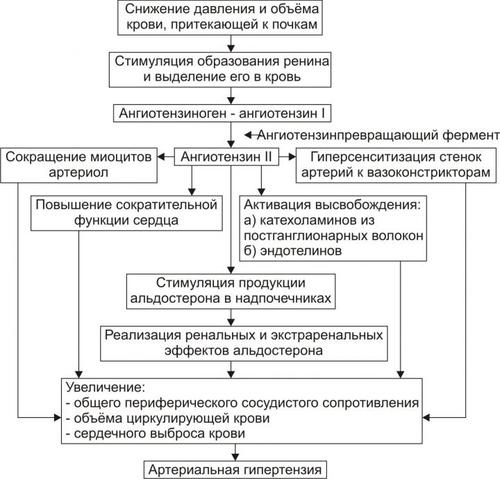 Снижение давления и объёма крови, притекающей к почкам

Стимуляция образования ренина и выделение его в кровь

Ангиотензиноген - ангиотензин I

Ангиотензинпревращающий фермент

Сокращение миоцитов артериол

Ангиотензин II

Гиперсенситизация стенок артерий к вазоконстрикторам

Повышение сократительной функции сердца

Активация высвобождения:
а) катехоламинов из постганглионарных волокон
б) эндотелинов

Стимуляция продукции альдостерона в надпочечниках

Реализация ренальных и экстраренальных эффектов альдостерона

Увеличение:
- общего периферического сосудистого сопротивления
- объёма циркулирующей крови
- сердечного выброса крови

Артериальная гипертензия